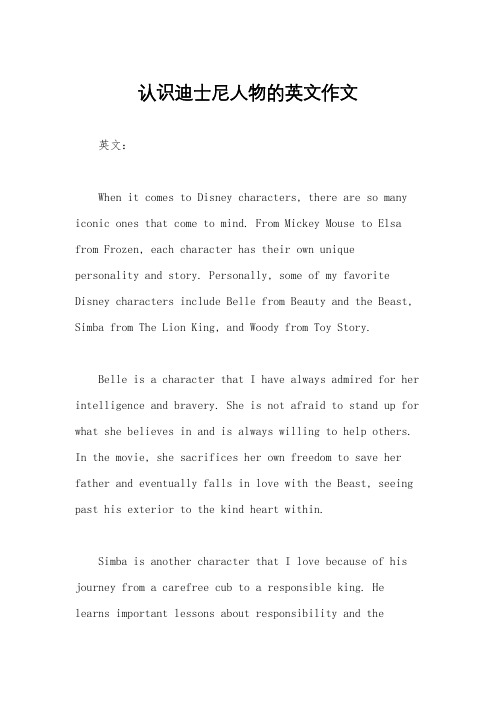 认识迪士尼人物的英文作文

英文：

When it comes to Disney characters, there are so many iconic ones that come to mind. From Mickey Mouse to Elsa from Frozen, each character has their own unique personality and story. Personally, some of my favorite Disney characters include Belle from Beauty and the Beast, Simba from The Lion King, and Woody from Toy Story.

Belle is a character that I have always admired for her intelligence and bravery. She is not afraid to stand up for what she believes in and is always willing to help others. In the movie, she sacrifices her own freedom to save her father and eventually falls in love with the Beast, seeing past his exterior to the kind heart within.

Simba is another character that I love because of his journey from a carefree cub to a responsible king. He learns important lessons about responsibility and the